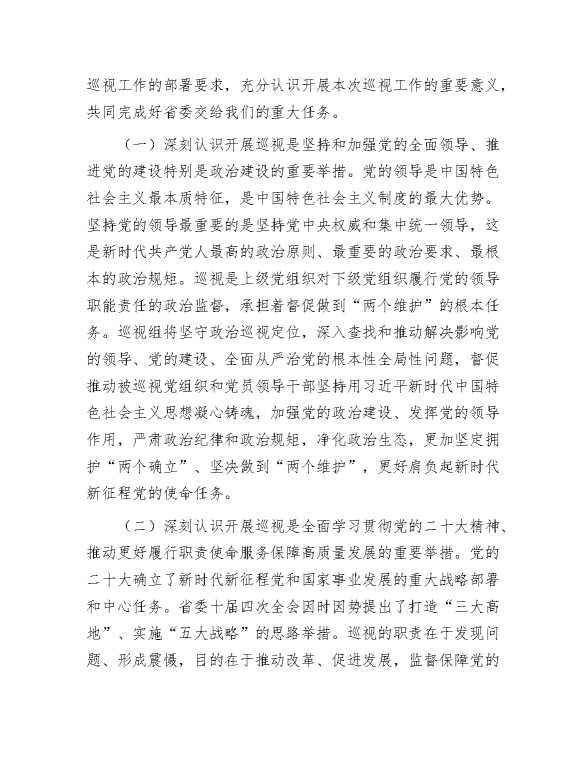 巡视工作的部署要求，充分认识开展本次巡视工作的重要意义，共同完成好省委交给我们的重大任务。

（一）深刻认识开展巡视是坚持和加强党的全面领导、推进党的建设特别是政治建设的重要举措。党的领导是中国特色社会主义最本质特征，是中国特色社会主义制度的最大优势。坚持党的领导最重要的是坚持党中央权威和集中统一领导，这是新时代共产党人最高的政治原则、最重要的政治要求、最根本的政治规矩。巡视是上级党组织对下级党组织履行党的领导职能责任的政治监督，承担着督促做到“两个维护”的根本任务。巡视组将坚守政治巡视定位，深入查找和推动解决影响党的领导、党的建设、全面从严治党的根本性全局性问题，督促推动被巡视党组织和党员领导干部坚持用习近平新时代中国特色社会主义思想凝心铸魂，加强党的政治建设、发挥党的领导作用，严肃政治纪律和政治规矩，净化政治生态，更加坚定拥护“两个确立”、坚决做到“两个维护”，更好肩负起新时代新征程党的使命任务。

（二）深刻认识开展巡视是全面学习贯彻党的二十大精神、推动更好履行职责使命服务保障高质量发展的重要举措。党的二十大确立了新时代新征程党和国家事业发展的重大战略部署和中心任务。省委十届四次全会因时因势提出了打造“三大高地”、实施“五大战略”的思路举措。巡视的职责在于发现问题、形成震慑，目的在于推动改革、促进发展，监督保障党的